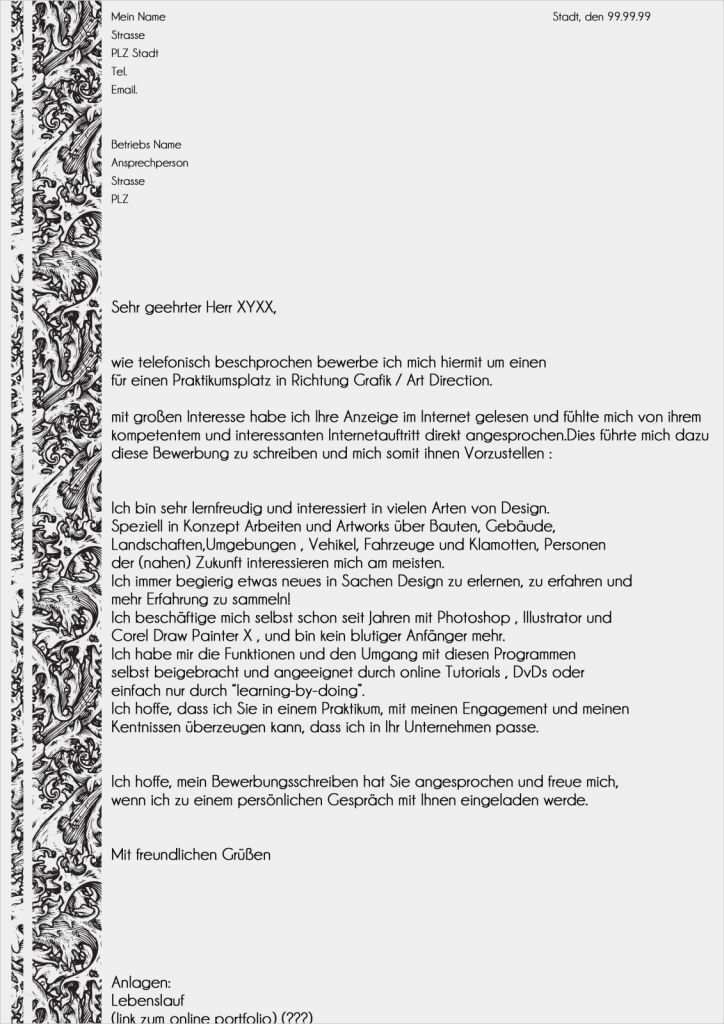 Mein Name
Strasse
PLZ Stadt
Tel.
Email.

Stadt, den 99.99.99

Betriebs Name
Ansprechperson
Strasse
PLZ

Sehr geehrter Herr XYXX,

wie telefonisch beschprochen bewerbe ich mich hiermit um einen für einen Praktikumsplatz in Richtung Grafik / Art Direction.

mit großen Interesse habe ich Ihre Anzeige im Internet gelesen und fühlte mich von ihrem kompetentem und interessanten Internetauftritt direkt angesprochen.Dies führte mich dazu diese Bewerbung zu schreiben und mich somit ihnen Vorzustellen :

Ich bin sehr lernfreudig und interessiert in vielen Arten von Design.
Speziell in Konzept Arbeiten und Artworks über Bauten, Gebäude, Landschaften,Umgebungen , Vehikel, Fahrzeuge und Klamotten, Personen der (nahen) Zukunft interessieren mich am meisten.
Ich immer begierig etwas neues in Sachen Design zu erlernen, zu erfahren und mehr Erfahrung zu sammeln!
Ich beschäftige mich selbst schon seit Jahren mit Photoshop , Illustrator und Corel Draw Painter X , und bin kein blutiger Anfänger mehr.
Ich habe mir die Funktionen und den Umgang mit diesen Programmen selbst beigebracht und angeeignet durch online Tutorials , DvDs oder einfach nur durch "learning-by-doing".
Ich hoffe, dass ich Sie in einem Praktikum, mit meinen Engagement und meinen Kentnissen überzeugen kann, dass ich in Ihr Unternehmen passe.

Ich hoffe, mein Bewerbungsschreiben hat Sie angesprochen und freue mich, wenn ich zu einem persönlichen Gespräch mit Ihnen eingeladen werde.

Mit freundlichen Grüßen

Anlagen:
Lebenslauf
(link zum online portfolio) (???)